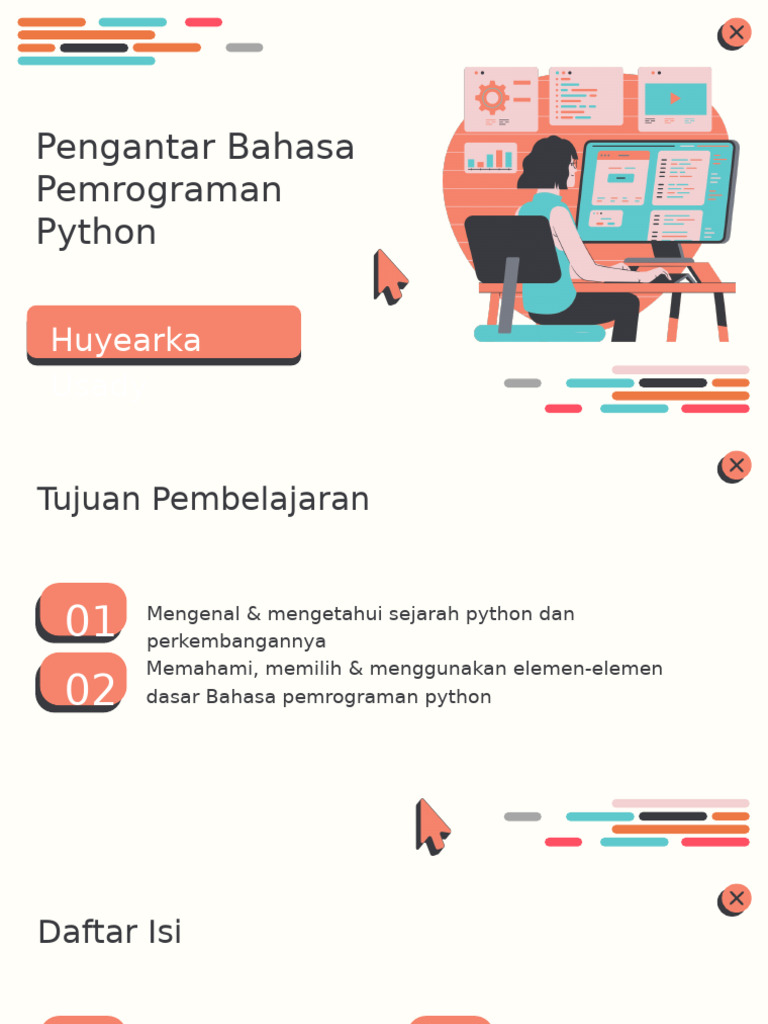 Pengantar Bahasa Pemrograman Python

Huyearka

Tujuan Pembelajaran

01

Mengenal & mengetahui sejarah python dan perkembangannya

02

Memahami, memilih & menggunakan elemen-elemen dasar Bahasa pemrograman python

Daftar Isi